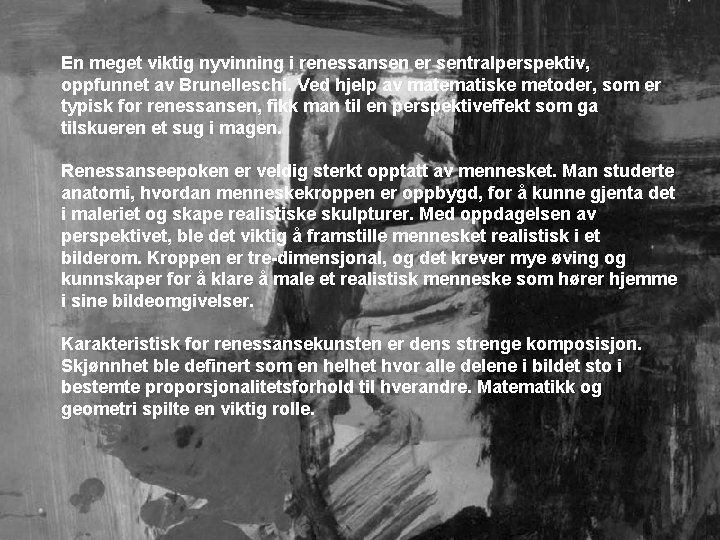 En meget viktig nyvinning i renessansen er sentralperspektiv, oppfunnet av Brunelleschi. Ved hjelp av matematiske metoder, som er typisk for renessansen, fikk man til en perspektiveffekt som ga tilskueren et sug i magen.

Renessanseepoken er veldig sterkt opptatt av mennesket. Man studerte anatomi, hvordan menneskekroppen er oppbygd, for å kunne gjenta det i maleriet og skape realistiske skulpturer. Med oppdagelsen av perspektivet, ble det viktig å framstille mennesket realistisk i et bilderom. Kroppen er tre-dimensjonal, og det krever mye øving og kunnskaper for å klare å male et realistisk menneske som hører hjemme i sine bildeomgivelser.

Karakteristisk for renessansekunsten er dens strenge komposisjon. Skjønnhet ble definert som en helhet hvor alle delene i bildet sto i bestemte proporsjonalitetsforhold til hverandre. Matematikk og geometri spilte en viktig rolle.